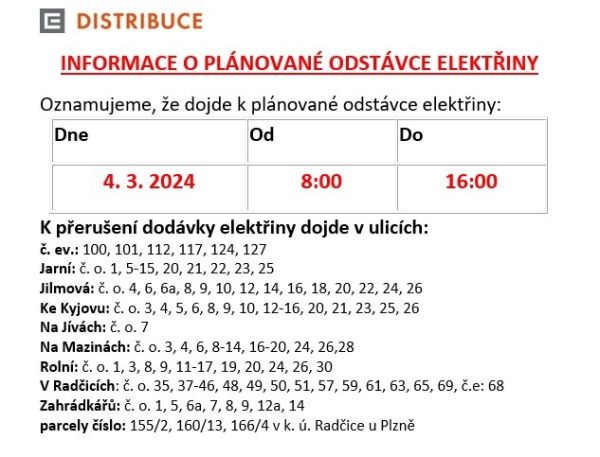 DISTRIBUCE

INFORMACE O PLÁNOVANÉ ODSTÁVCE ELEKTŘINY

Oznamujeme, že dojde k plánované odstávce elektřiny:

| Dne | Od | Do |
|---|---|---|
| 4. 3. 2024 | 8:00 | 16:00 |

K přerušení dodávky elektřiny dojde v ulicích:
č. ev.: 100, 101, 112, 117, 124, 127
Jarní: č. o. 1, 5-15, 20, 21, 22, 23, 25
Jilmová: č. o. 4, 6, 6a, 8, 9, 10, 12, 14, 16, 18, 20, 22, 24, 26
Ke Kyjovu: č. o. 3, 4, 5, 6, 8, 9, 10, 12-16, 20, 21, 23, 25, 26
Na Jívách: č. o. 7
Na Mazinách: č. o. 3, 4, 6, 8-14, 16-20, 24, 26,28
Rolní: č. o. 1, 3, 8, 9, 11-17, 19, 20, 24, 26, 30
V Radčicích: č. o. 35, 37-46, 48, 49, 50, 51, 57, 59, 61, 63, 65, 69, č.e: 68
Zahrádkářů: č. o. 1, 5, 6a, 7, 8, 9, 12a, 14
parcely číslo: 155/2, 160/13, 166/4 v k. ú. Radčice u Plzně